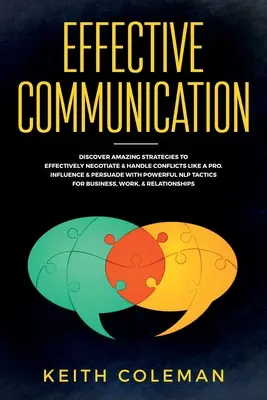 EFFECTIVE COMMUNICATION

DISCOVER AMAZING STRATEGIES TO EFFECTIVELY NEGOTIATE & HANDLE CONFLICTS LIKE A PRO. INFLUENCE & PERSUADE WITH POWERFUL NLP TACTICS FOR BUSINESS, WORK, & RELATIONSHIPS

KEITH COLEMAN